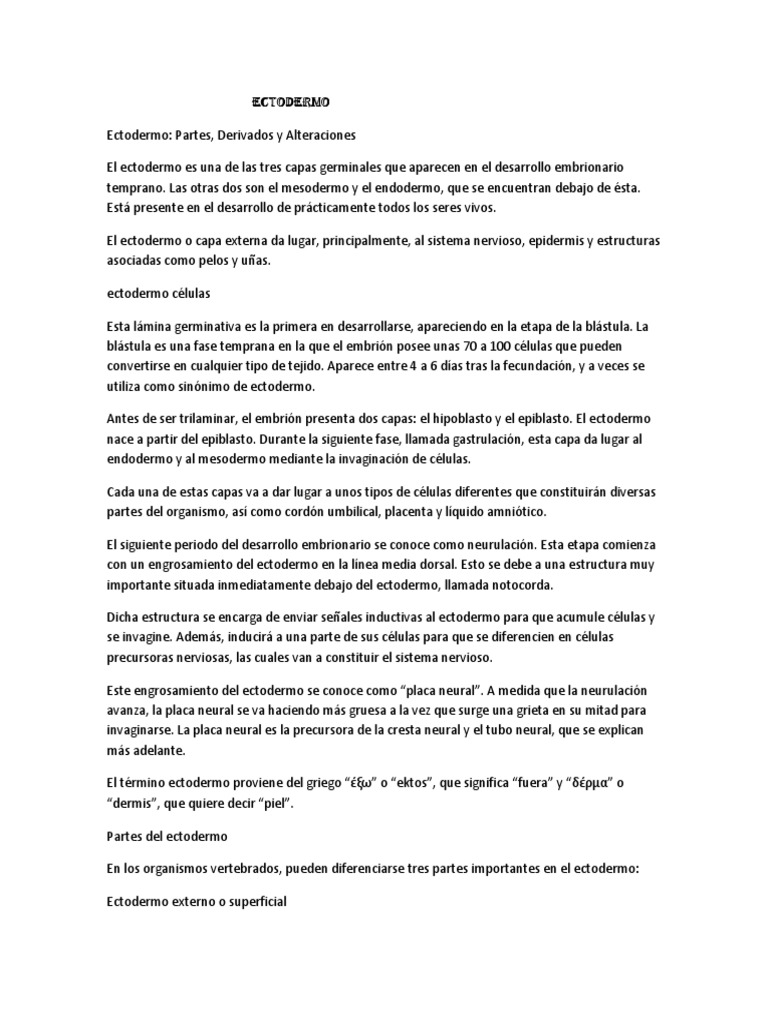 ECTODERMO

Ectodermo: Partes, Derivados y Alteraciones

El ectodermo es una de las tres capas germinales que aparecen en el desarrollo embrionario temprano. Las otras dos son el mesodermo y el endodermo, que se encuentran debajo de ésta. Está presente en el desarrollo de prácticamente todos los seres vivos.

El ectodermo o capa externa da lugar, principalmente, al sistema nervioso, epidermis y estructuras asociadas como pelos y uñas.

ectodermo células

Esta lámina germinativa es la primera en desarrollarse, apareciendo en la etapa de la blástula. La blástula es una fase temprana en la que el embrión posee unas 70 a 100 células que pueden convertirse en cualquier tipo de tejido. Aparece entre 4 a 6 días tras la fecundación, y a veces se utiliza como sinónimo de ectodermo.

Antes de ser trilaminar, el embrión presenta dos capas: el hipoblasto y el epiblasto. El ectodermo nace a partir del epiblasto. Durante la siguiente fase, llamada gastrulación, esta capa da lugar al endodermo y al mesodermo mediante la invaginación de células.

Cada una de estas capas va a dar lugar a unos tipos de células diferentes que constituirán diversas partes del organismo, así como cordón umbilical, placenta y líquido amniótico.

El siguiente periodo del desarrollo embrionario se conoce como neurulación. Esta etapa comienza con un engrosamiento del ectodermo en la línea media dorsal. Esto se debe a una estructura muy importante situada inmediatamente debajo del ectodermo, llamada notocorda.

Dicha estructura se encarga de enviar señales inductivas al ectodermo para que acumule células y se invagine. Además, inducirá a una parte de sus células para que se diferencien en células precursoras nerviosas, las cuales van a constituir el sistema nervioso.

Este engrosamiento del ectodermo se conoce como “placa neural”. A medida que la neurulación avanza, la placa neural se va haciendo más gruesa a la vez que surge una grieta en su mitad para invaginarse. La placa neural es la precursora de la cresta neural y el tubo neural, que se explican más adelante.

El término ectodermo proviene del griego “έξω” o “ektos”, que significa “fuera” y “δέρμα” o “dermis”, que quiere decir “piel”.

Partes del ectodermo

En los organismos vertebrados, pueden diferenciarse tres partes importantes en el ectodermo:

Ectodermo externo o superficial